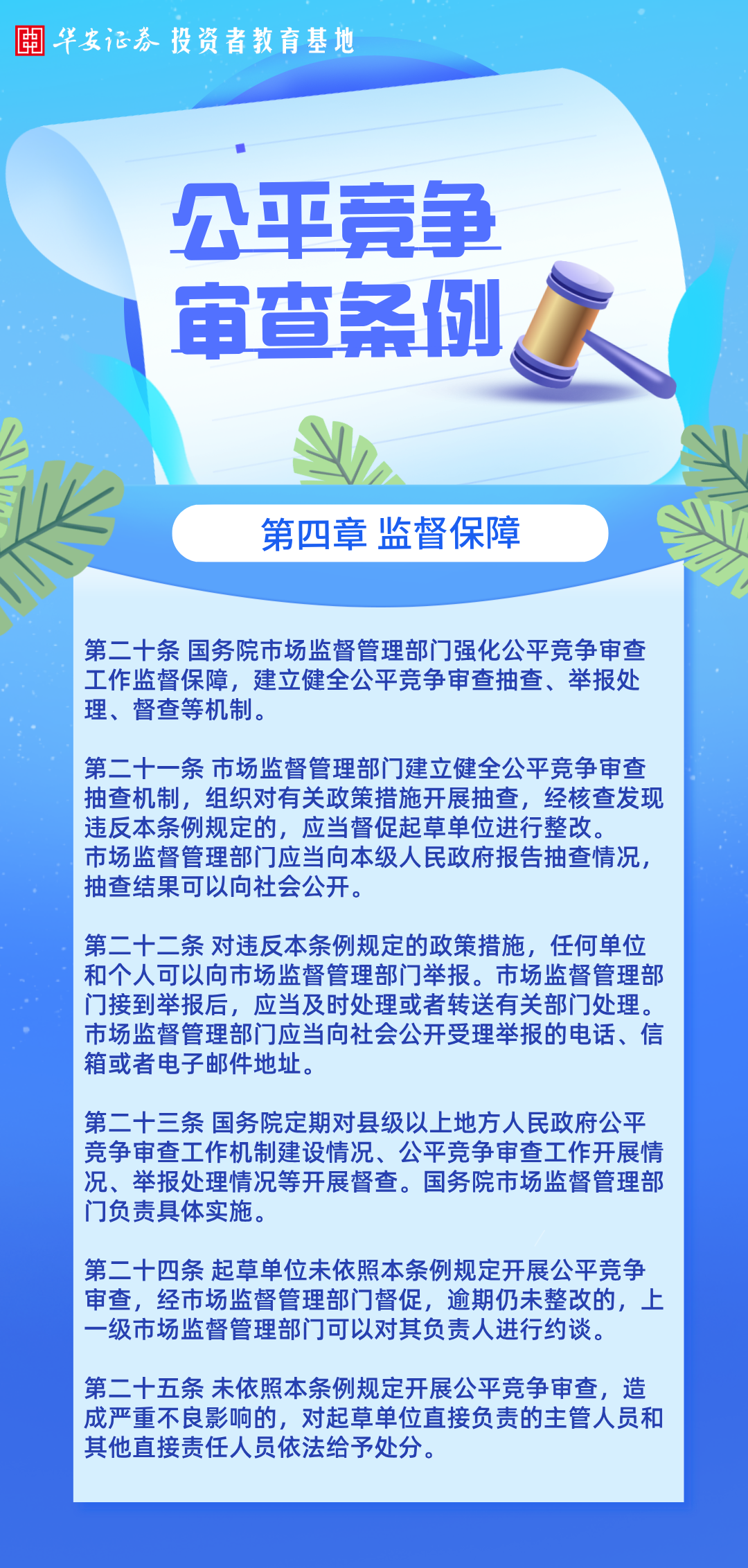 华安证券 投资者教育基地

公平竞争
审查条例

第四章 监督保障

第二十条 国务院市场监督管理部门强化公平竞争审查工作监督保障，建立健全公平竞争审查抽查、举报处理、督查等机制。

第二十一条 市场监督管理部门建立健全公平竞争审查抽查机制，组织对有关政策措施开展抽查，经核查发现违反本条例规定的，应当督促起草单位进行整改。
市场监督管理部门应当向本级人民政府报告抽查情况，抽查结果可以向社会公开。

第二十二条 对违反本条例规定的政策措施，任何单位和个人可以向市场监督管理部门举报。市场监督管理部门接到举报后，应当及时处理或者转送有关部门处理。
市场监督管理部门应当向社会公开受理举报的电话、信箱或者电子邮件地址。

第二十三条 国务院定期对县级以上地方人民政府公平竞争审查工作机制建设情况、公平竞争审查工作开展情况、举报处理情况等开展督查。国务院市场监督管理部门负责具体实施。

第二十四条 起草单位未依照本条例规定开展公平竞争审查，经市场监督管理部门督促，逾期仍未整改的，上一级市场监督管理部门可以对其负责人进行约谈。

第二十五条 未依照本条例规定开展公平竞争审查，造成严重不良影响的，对起草单位直接负责的主管人员和其他直接责任人员依法给予处分。